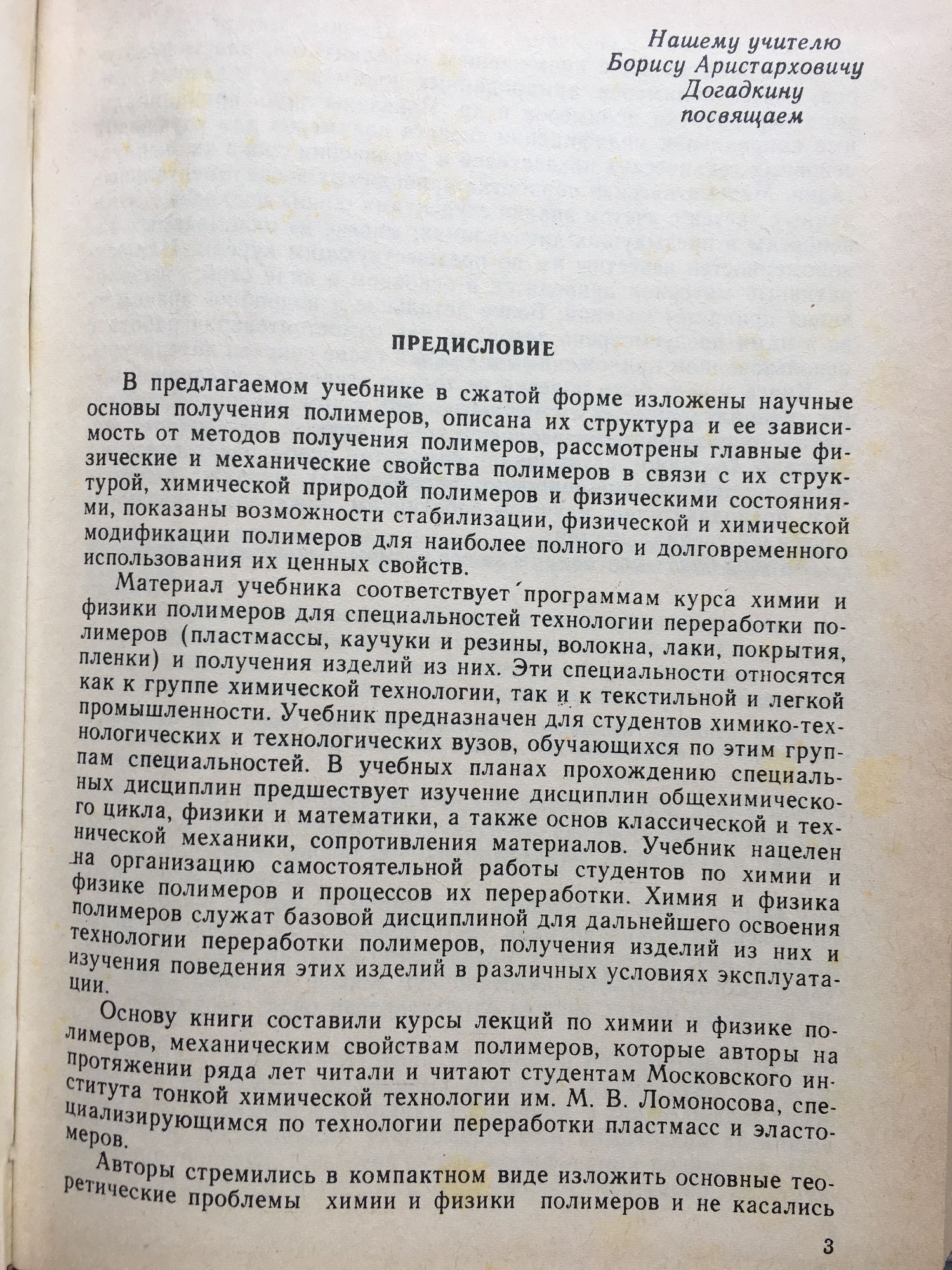 Нашему учителю
Борису Аристарховичу
Догадкину
посвящаем

ПРЕДИСЛОВИЕ

В предлагаемом учебнике в сжатой форме изложены научные основы получения полимеров, описана их структура и ее зависимость от методов получения полимеров, рассмотрены главные физические и механические свойства полимеров в связи с их структурой, химической природой полимеров и физическими состояниями, показаны возможности стабилизации, физической и химической модификации полимеров для наиболее полного и долговременного использования их ценных свойств.

Материал учебника соответствует программам курса химии и физики полимеров для специальностей технологии переработки полимеров (пластмассы, каучуки и резины, волокна, лаки, покрытия, пленки) и получения изделий из них. Эти специальности относятся как к группе химической технологии, так и к текстильной и легкой промышленности. Учебник предназначен для студентов химико-технологических и технологических вузов, обучающихся по этим группам специальностей. В учебных планах прохождению специальных дисциплин предшествует изучение дисциплин общехимического цикла, физики и математики, а также основ классической и технической механики, сопротивления материалов. Учебник нацелен на организацию самостоятельной работы студентов по химии и физике полимеров и процессов их переработки. Химия и физика полимеров служат базовой дисциплиной для дальнейшего освоения технологии переработки полимеров, получения изделий из них и изучения поведения этих изделий в различных условиях эксплуатации.

Основу книги составили курсы лекций по химии и физике полимеров, механическим свойствам полимеров, которые авторы на протяжении ряда лет читали и читают студентам Московского института тонкой химической технологии им. М. В. Ломоносова, специализирующимся по технологии переработки пластмасс и эластомеров.

Авторы стремились в компактном виде изложить основные теоретические проблемы химии и физики полимеров и не касались

3